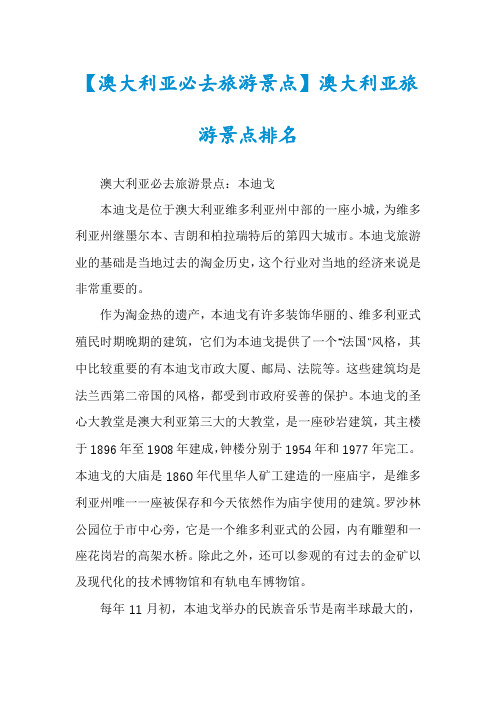 【澳大利亚必去旅游景点】澳大利亚旅游景点排名

澳大利亚必去旅游景点：本迪戈

本迪戈是位于澳大利亚维多利亚州中部的一座小城，为维多利亚州继墨尔本、吉朗和柏拉瑞特后的第四大城市。本迪戈旅游业的基础是当地过去的淘金历史，这个行业对当地的经济来说是非常重要的。

作为淘金热的遗产，本迪戈有许多装饰华丽的、维多利亚式殖民时期晚期的建筑，它们为本迪戈提供了一个"法国"风格，其中比较重要的有本迪戈市政大厦、邮局、法院等。这些建筑均是法兰西第二帝国的风格，都受到市政府妥善的保护。本迪戈的圣心大教堂是澳大利亚第三大的大教堂，是一座砂岩建筑，其主楼于1896年至1908年建成，钟楼分别于1954年和1977年完工。本迪戈的大庙是1860年代里华人矿工建造的一座庙宇，是维多利亚州唯一一座被保存和今天依然作为庙宇使用的建筑。罗沙林公园位于市中心旁，它是一个维多利亚式的公园，内有雕塑和一座花岗岩的高架水桥。除此之外，还可以参观的有过去的金矿以及现代化的技术博物馆和有轨电车博物馆。

每年11月初，本迪戈举办的民族音乐节是南半球最大的，